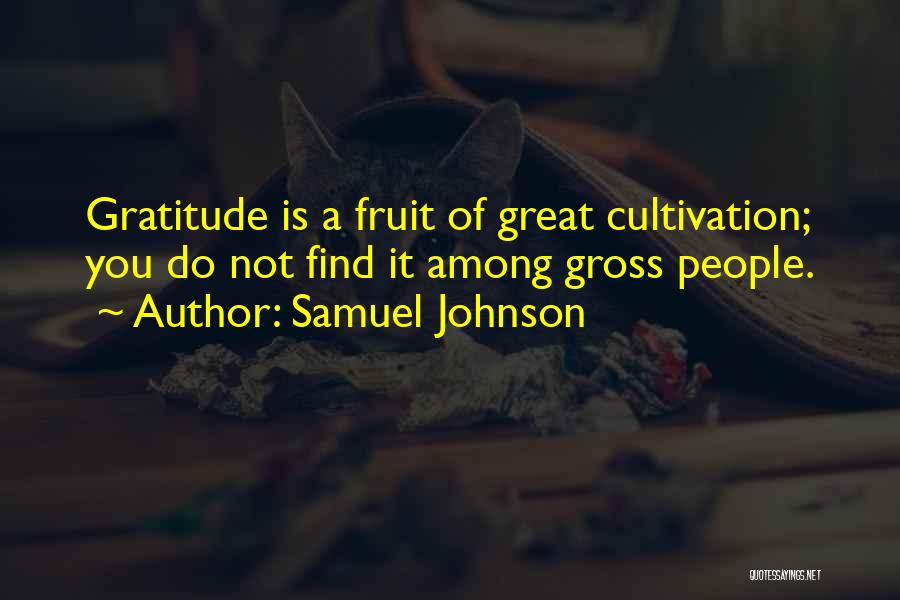 Gratitude is a fruit of great cultivation; you do not find it among gross people.
~ Author: Samuel Johnson

QUOTESSAYINGS.NET